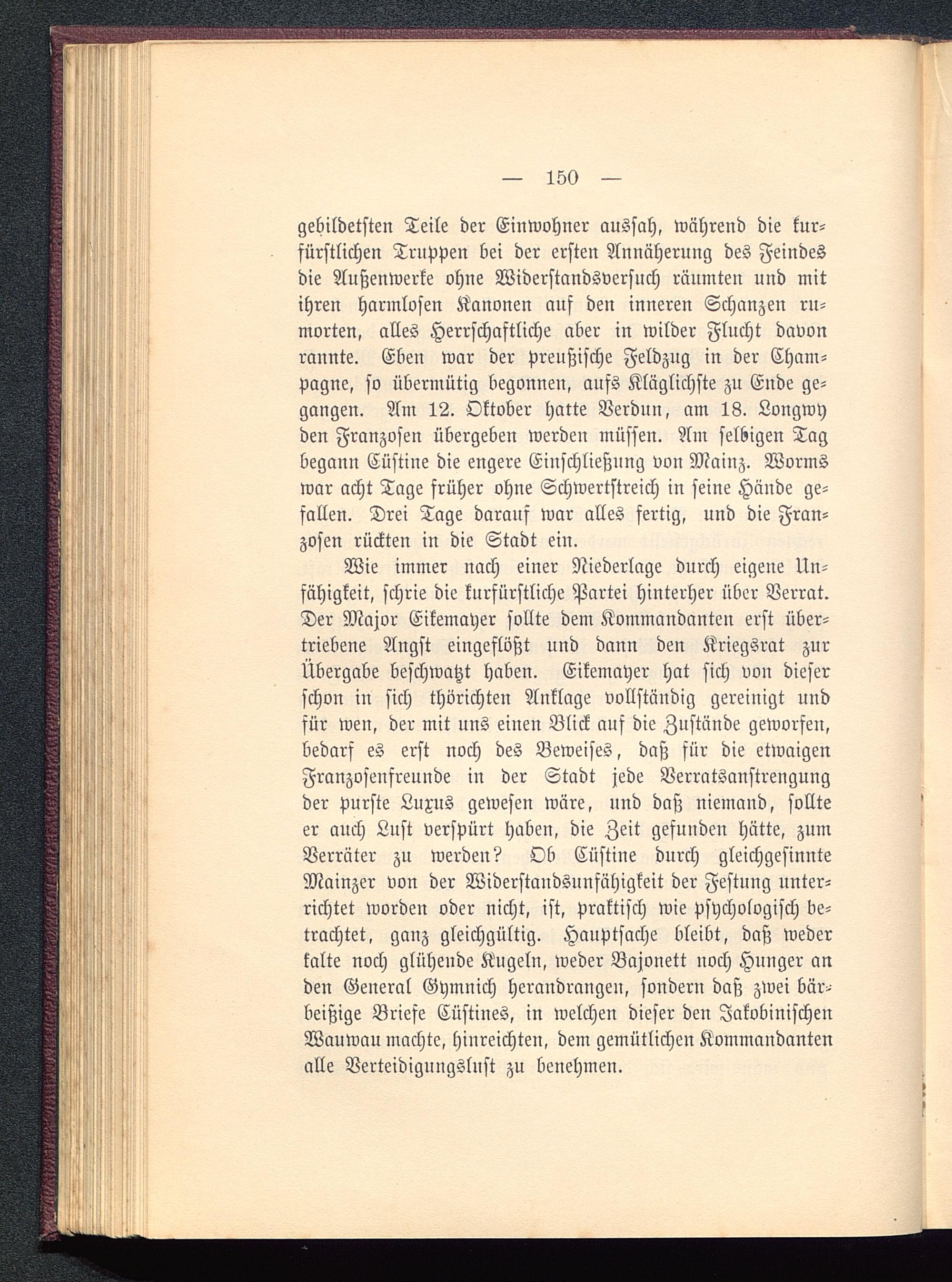 — 150 —

gebildetsten Teile der Einwohner aussah, während die kurfürstlichen Truppen bei der ersten Annäherung des Feindes die Außenwerke ohne Widerstandsversuch räumten und mit ihren harmlosen Kanonen auf den inneren Schanzen rumorten, alles Herrschaftliche aber in wilder Flucht davon rannte. Eben war der preußische Feldzug in der Champagne, so übermütig begonnen, aufs Kläglichste zu Ende gegangen. Am 12. Oktober hatte Verdun, am 18. Longwy den Franzosen übergeben werden müssen. Am selbigen Tag begann Cüstine die engere Einschließung von Mainz. Worms war acht Tage früher ohne Schwertstreich in seine Hände gefallen. Drei Tage darauf war alles fertig, und die Franzosen rückten in die Stadt ein.

Wie immer nach einer Niederlage durch eigene Unfähigkeit, schrie die kurfürstliche Partei hinterher über Verrat. Der Major Eikemayer sollte dem Kommandanten erst übertriebene Angst eingeflößt und dann den Kriegsrat zur Übergabe beschwatzt haben. Eikemayer hat sich von dieser schon in sich thörichten Anklage vollständig gereinigt und für wen, der mit uns einen Blick auf die Zustände geworfen, bedarf es erst noch des Beweises, daß für die etwaigen Franzosenfreunde in der Stadt jede Verratsanstrengung der purste Luxus gewesen wäre, und daß niemand, sollte er auch Lust verspürt haben, die Zeit gefunden hätte, zum Verräter zu werden? Ob Cüstine durch gleichgesinnte Mainzer von der Widerstandsunfähigkeit der Festung unterrichtet worden oder nicht, ist, praktisch wie psychologisch betrachtet, ganz gleichgültig. Hauptsache bleibt, daß weder kalte noch glühende Kugeln, weder Bajonett noch Hunger an den General Gymnich herandrangen, sondern daß zwei bärbeißige Briefe Cüstines, in welchen dieser den Jakobinischen Wauwau machte, hinreichten, dem gemütlichen Kommandanten alle Verteidigungslust zu benehmen.